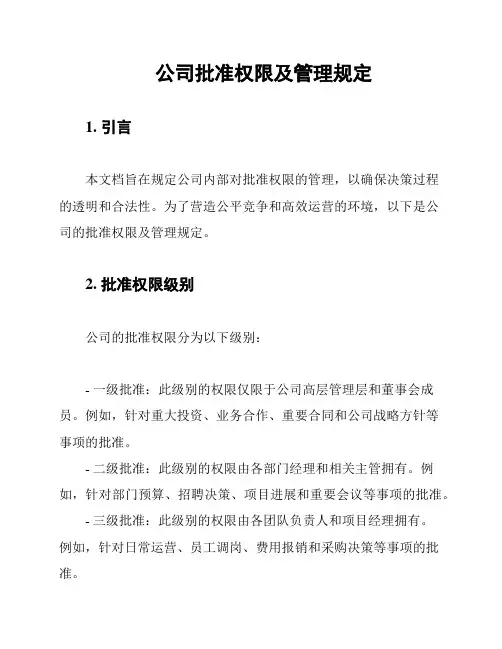 公司批准权限及管理规定

1. 引言

本文档旨在规定公司内部对批准权限的管理，以确保决策过程的透明和合法性。为了营造公平竞争和高效运营的环境，以下是公司的批准权限及管理规定。

2. 批准权限级别

公司的批准权限分为以下级别：

- 一级批准：此级别的权限仅限于公司高层管理层和董事会成员。例如，针对重大投资、业务合作、重要合同和公司战略方针等事项的批准。
- 二级批准：此级别的权限由各部门经理和相关主管拥有。例如，针对部门预算、招聘决策、项目进展和重要会议等事项的批准。
- 三级批准：此级别的权限由各团队负责人和项目经理拥有。例如，针对日常运营、员工调岗、费用报销和采购决策等事项的批准。